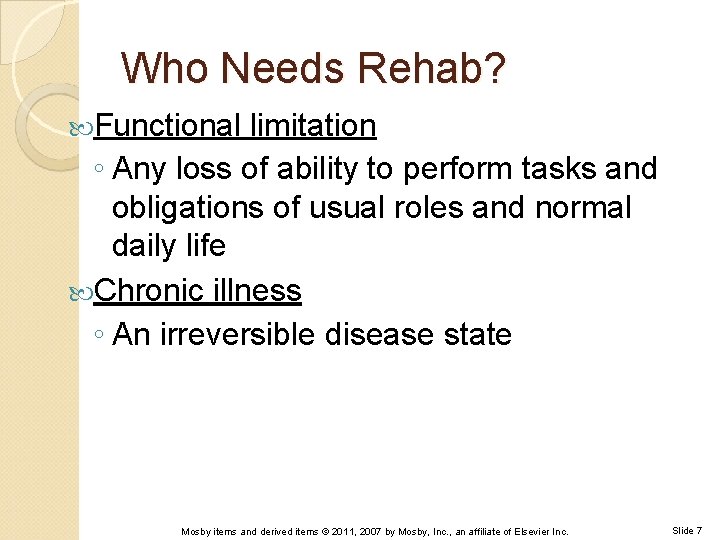 Who Needs Rehab?

Functional limitation

◦ Any loss of ability to perform tasks and obligations of usual roles and normal daily life

Chronic illness

◦ An irreversible disease state

Mosby items and derived items © 2011, 2007 by Mosby, Inc., an affiliate of Elsevier Inc.

Slide 7